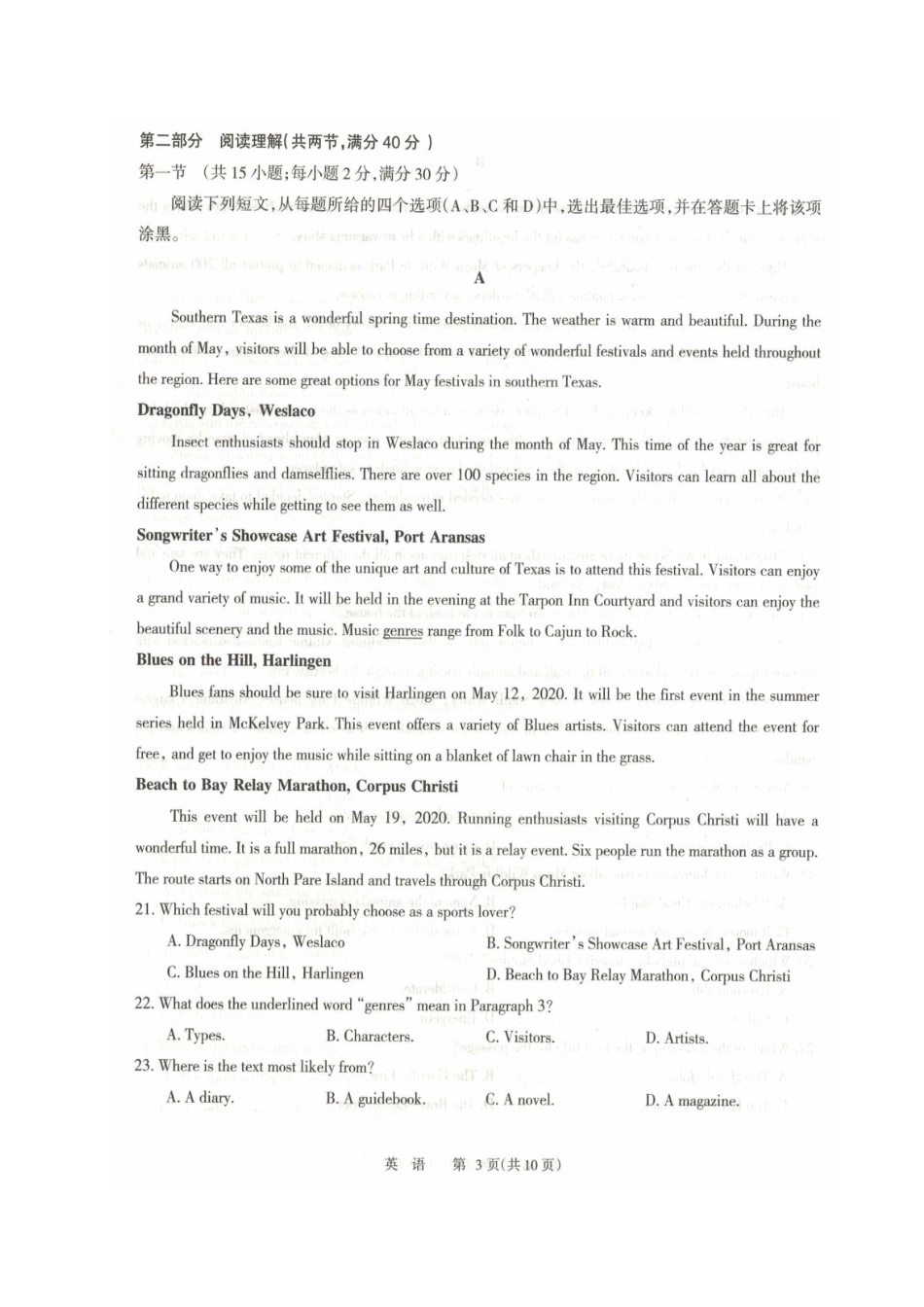 第二部分 阅读理解(共两节,满分40分)

第一节 (共15小题;每小题2分,满分30分)

阅读下列短文,从每题所给的四个选项(A、B、C和D)中,选出最佳选项,并在答题卡上将该项涂黑。

A

Southern Texas is a wonderful spring time destination. The weather is warm and beautiful. During the month of May, visitors will be able to choose from a variety of wonderful festivals and events held throughout the region. Here are some great options for May festivals in southern Texas.

Dragonfly Days, Weslaco

Insect enthusiasts should stop in Weslaco during the month of May. This time of the year is great for sitting dragonflies and damselflies. There are over 100 species in the region. Visitors can learn all about the different species while getting to see them as well.

Songwriter's Showcase Art Festival, Port Aransas

One way to enjoy some of the unique art and culture of Texas is to attend this festival. Visitors can enjoy a grand variety of music. It will be held in the evening at the Tarpon Inn Courtyard and visitors can enjoy the beautiful scenery and the music. Music genres range from Folk to Cajun to Rock.

Blues on the Hill, Harlingen

Blues fans should be sure to visit Harlingen on May 12, 2020. It will be the first event in the summer series held in McKelvey Park. This event offers a variety of Blues artists. Visitors can attend the event for free, and get to enjoy the music while sitting on a blanket of lawn chair in the grass.

Beach to Bay Relay Marathon, Corpus Christi

This event will be held on May 19, 2020. Running enthusiasts visiting Corpus Christi will have a wonderful time. It is a full marathon, 26 miles, but it is a relay event. Six people run the marathon as a group. The route starts on North Pare Island and travels through Corpus Christi.

21. Which festival will you probably choose as a sports lover?

A. Dragonfly Days, Weslaco B. Songwriter's Showcase Art Festival, Port Aransas

C. Blues on the Hill, Harlingen D. Beach to Bay Relay Marathon, Corpus Christi

22. What does the underlined word "genres" mean in Paragraph 3?

A. Types. B. Characters. C. Visitors. D. Artists.

23. Where is the text most likely from?

A. A diary. B. A guidebook. C. A novel. D. A magazine.

英 语 第3页(共10页)